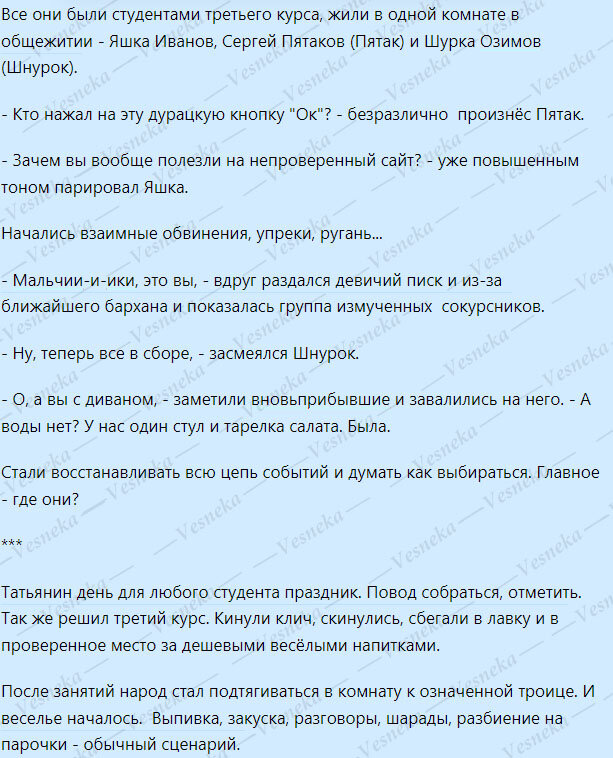 Все они были студентами третьего курса, жили в одной комнате в общежитии - Яшка Иванов, Сергей Пятаков (Пятак) и Шурка Озимов (Шнурок).

- Кто нажал на эту дурацкую кнопку "Ок"? - безразлично произнёс Пятак.

- Зачем вы вообще полезли на непроверенный сайт? - уже повышенным тоном парировал Яшка.

Начались взаимные обвинения, упреки, ругань...

- Мальчии-и-ики, это вы, - вдруг раздался девичий писк и из-за ближайшего бархана и показалась группа измученных сокурсников.

- Ну, теперь все в сборе, - засмеялся Шнурок.

- О, а вы с диваном, - заметили вновьприбывшие и завалились на него. - А воды нет? У нас один стул и тарелка салата. Была.

Стали восстанавливать всю цепь событий и думать как выбираться. Главное - где они?

***

Татьянин день для любого студента праздник. Повод собраться, отметить. Так же решил третий курс. Кинули клич, скинулись, сбегали в лавку и в проверенное место за дешевыми весёлыми напитками.

После занятий народ стал подтягиваться в комнату к означенной троице. И веселье началось. Выпивка, закуска, разговоры, шарады, разбиение на парочки - обычный сценарий.

Vesneka